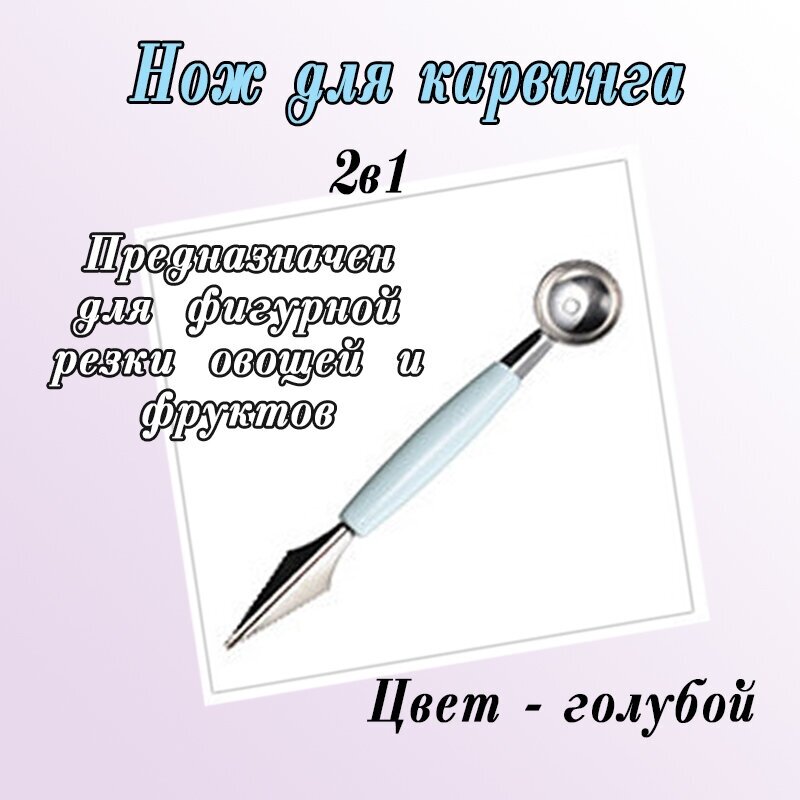 Нож для карвинга

2в1

Предназначен для фигурной резки овощей и фруктов

Цвет - голубой